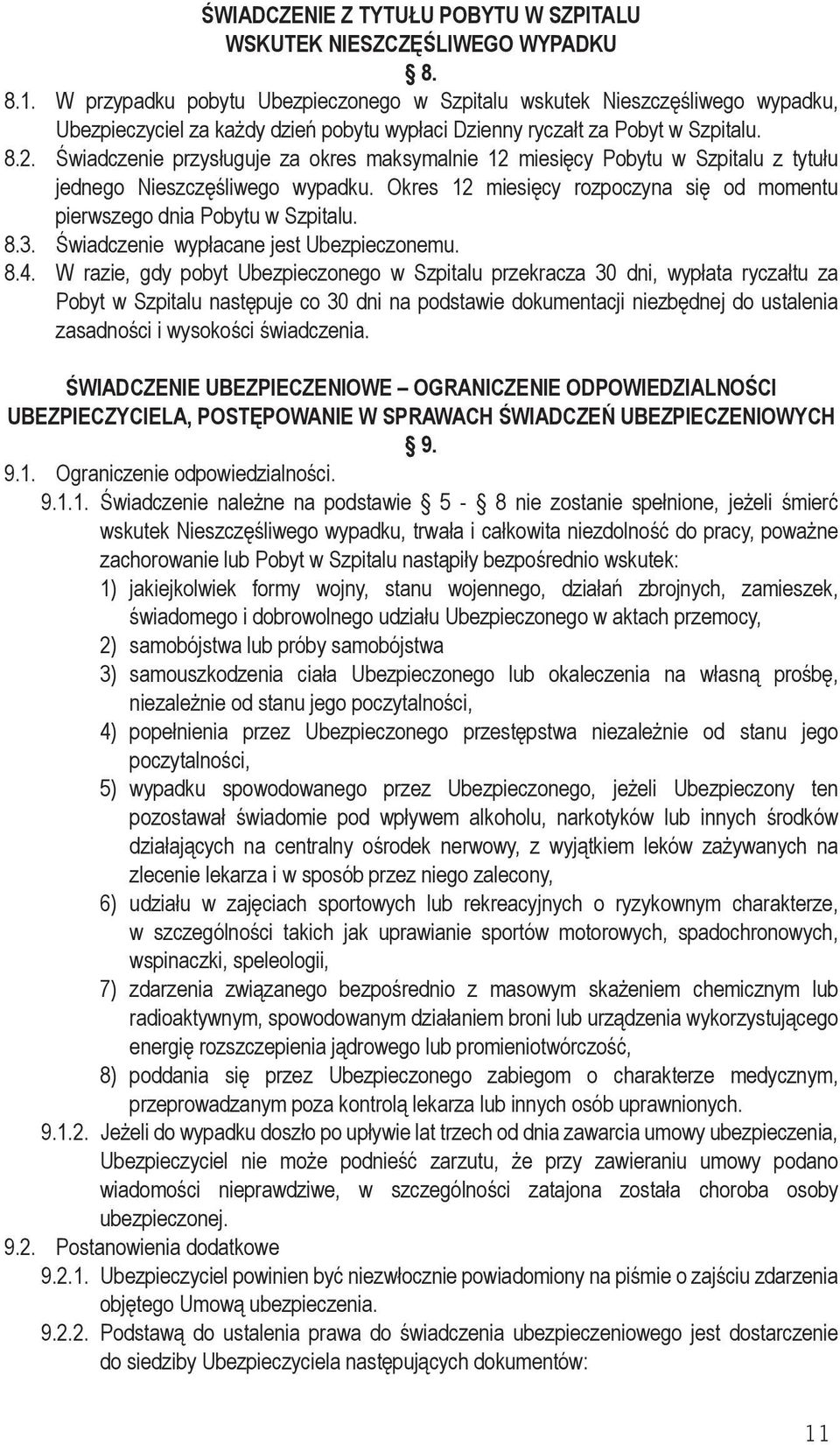 ŚWIADCZENIE Z TYTUŁU POBYTU W SZPITALU WSKUTEK NIESZCZĘŚLIWEGO WYPADKU

§ 8.

8.1. W przypadku pobytu Ubezpieczonego w Szpitalu wskutek Nieszczęśliwego wypadku, Ubezpieczyciel za każdy dzień pobytu wypłaci Dzienny ryczałt za Pobyt w Szpitalu.

8.2. Świadczenie przysługuje za okres maksymalnie 12 miesięcy Pobytu w Szpitalu z tytułu jednego Nieszczęśliwego wypadku. Okres 12 miesięcy rozpoczyna się od momentu pierwszego dnia Pobytu w Szpitalu.

8.3. Świadczenie wypłacane jest Ubezpieczonemu.

8.4. W razie, gdy pobyt Ubezpieczonego w Szpitalu przekracza 30 dni, wypłata ryczałtu za Pobyt w Szpitalu następuje co 30 dni na podstawie dokumentacji niezbędnej do ustalenia zasadności i wysokości świadczenia.

ŚWIADCZENIE UBEZPIECZENIOWE – OGRANICZENIE ODPOWIEDZIALNOŚCI UBEZPIECZYCIELA, POSTĘPOWANIE W SPRAWACH ŚWIADCZEŃ UBEZPIECZENIOWYCH

§ 9.

9.1. Ograniczenie odpowiedzialności.

9.1.1. Świadczenie należne na podstawie § 5 - § 8 nie zostanie spełnione, jeżeli śmierć wskutek Nieszczęśliwego wypadku, trwała i całkowita niezdolność do pracy, poważne zachorowanie lub Pobyt w Szpitalu nastąpiły bezpośrednio wskutek:

1) jakiejkolwiek formy wojny, stanu wojennego, działań zbrojnych, zamieszek, świadomego i dobrowolnego udziału Ubezpieczonego w aktach przemocy,

2) samobójstwa lub próby samobójstwa

3) samouszkodzenia ciała Ubezpieczonego lub okaleczenia na własną prośbę, niezależnie od stanu jego poczytalności,

4) popełnienia przez Ubezpieczonego przestępstwa niezależnie od stanu jego poczytalności,

5) wypadku spowodowanego przez Ubezpieczonego, jeżeli Ubezpieczony ten pozostawał świadomie pod wpływem alkoholu, narkotyków lub innych środków działających na centralny ośrodek nerwowy, z wyjątkiem leków zażywanych na zlecenie lekarza i w sposób przez niego zalecony,

6) udziału w zajęciach sportowych lub rekreacyjnych o ryzykownym charakterze, w szczególności takich jak uprawianie sportów motorowych, spadochronowych, wspinaczki, speleologii,

7) zdarzenia związanego bezpośrednio z masowym skażeniem chemicznym lub radioaktywnym, spowodowanym działaniem broni lub urządzenia wykorzystującego energię rozszczepienia jądrowego lub promieniotwórczość,

8) poddania się przez Ubezpieczonego zabiegom o charakterze medycznym, przeprowadzanym poza kontrolą lekarza lub innych osób uprawnionych.

9.1.2. Jeżeli do wypadku doszło po upływie lat trzech od dnia zawarcia umowy ubezpieczenia, Ubezpieczyciel nie może podnieść zarzutu, że przy zawieraniu umowy podano wiadomości nieprawdziwe, w szczególności zatajona została choroba osoby ubezpieczonej.

9.2. Postanowienia dodatkowe

9.2.1. Ubezpieczyciel powinien być niezwłocznie powiadomiony na piśmie o zajściu zdarzenia objętego Umową ubezpieczenia.

9.2.2. Podstawą do ustalenia prawa do świadczenia ubezpieczeniowego jest dostarczenie do siedziby Ubezpieczyciela następujących dokumentów:

11